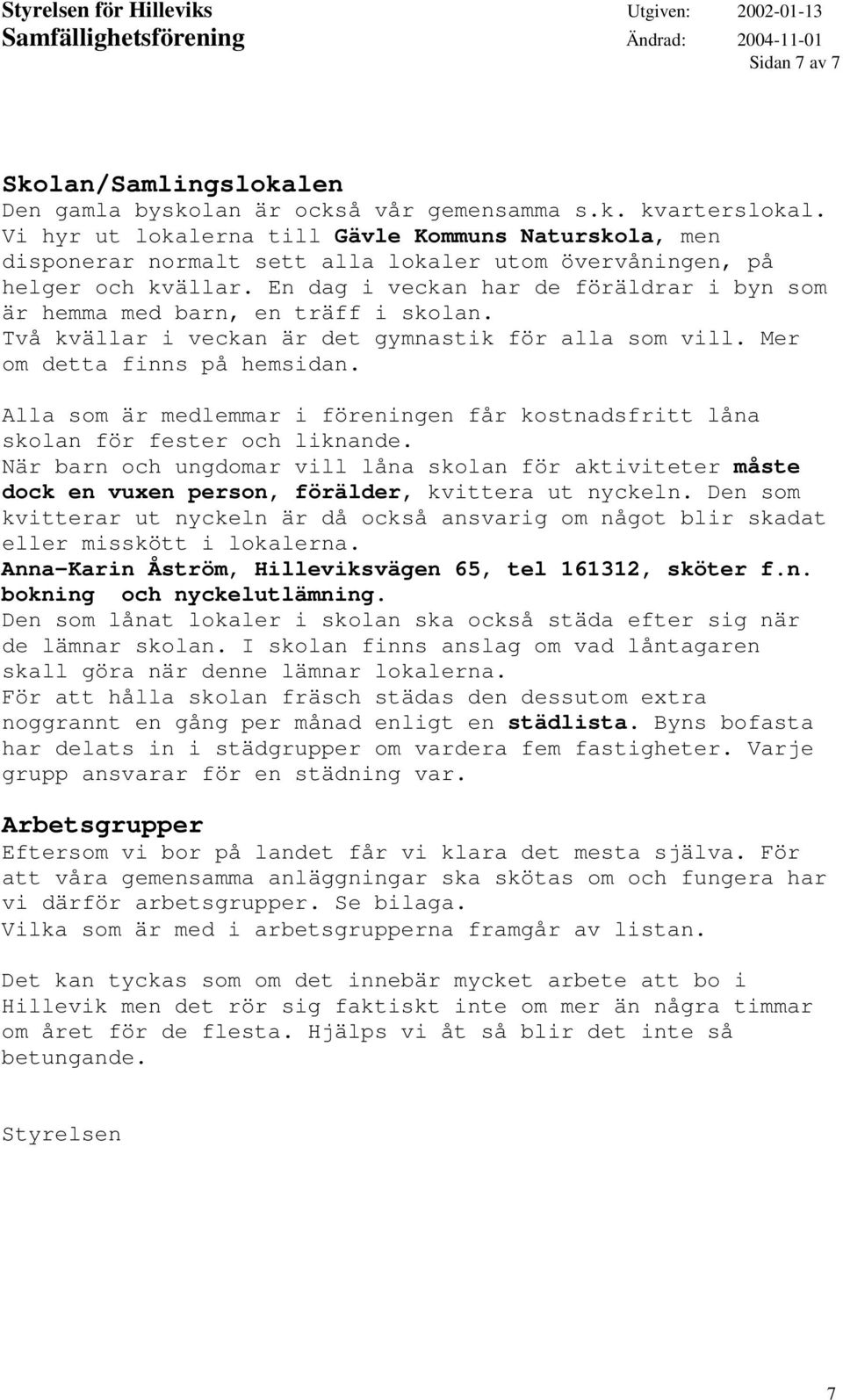 Styrelsen för Hilleviks Samfällighetsförening

Utgiven: 2002-01-13
Ändrad: 2004-11-01
Sidan 7 av 7

Skolan/Samlingslokalen
Den gamla byskolan är också vår gemensamma s.k. kvarterslokal. Vi hyr ut lokalerna till Gävle Kommuns Naturskola, men disponerar normalt sett alla lokaler utom övervåningen, på helger och kvällar. En dag i veckan har de föräldrar i byn som är hemma med barn, en träff i skolan. Två kvällar i veckan är det gymnastik för alla som vill. Mer om detta finns på hemsidan.

Alla som är medlemmar i föreningen får kostnadsfritt låna skolan för fester och liknande.
När barn och ungdomar vill låna skolan för aktiviteter måste dock en vuxen person, förälder, kvittera ut nyckeln. Den som kvitterar ut nyckeln är då också ansvarig om något blir skadat eller misskött i lokalerna.
Anna-Karin Åström, Hilleviksvägen 65, tel 161312, sköter f.n. bokning och nyckelutlämning.
Den som lånat lokaler i skolan ska också städa efter sig när de lämnar skolan. I skolan finns anslag om vad låntagaren skall göra när denne lämnar lokalerna.
För att hålla skolan fräsch städas den dessutom extra noggrannt en gång per månad enligt en städlista. Byns bofasta har delats in i städgrupper om vardera fem fastigheter. Varje grupp ansvarar för en städning var.

Arbetsgrupper
Eftersom vi bor på landet får vi klara det mesta själva. För att våra gemensamma anläggningar ska skötas om och fungera har vi därför arbetsgrupper. Se bilaga.
Vilka som är med i arbetsgrupperna framgår av listan.

Det kan tyckas som om det innebär mycket arbete att bo i Hillevik men det rör sig faktiskt inte om mer än några timmar om året för de flesta. Hjälps vi åt så blir det inte så betungande.

Styrelsen

7